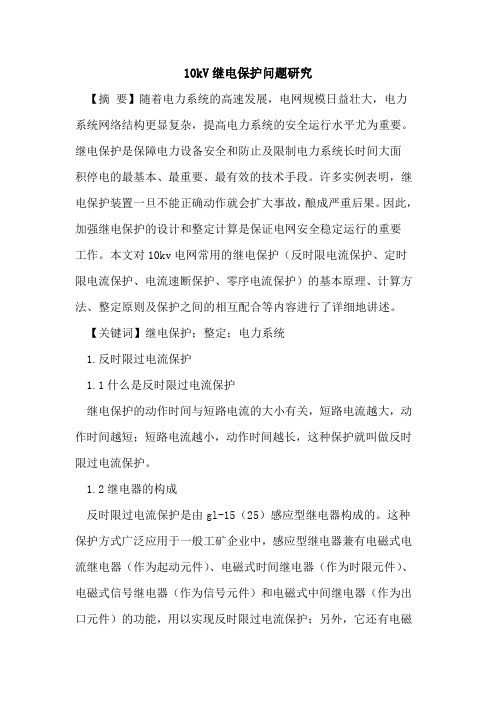 10kV 继电保护问题研究

【摘 要】随着电力系统的高速发展，电网规模日益壮大，电力系统网络结构更显复杂，提高电力系统的安全运行水平尤为重要。继电保护是保障电力设备安全和防止及限制电力系统长时间大面积停电的最基本、最重要、最有效的技术手段。许多实例表明，继电保护装置一旦不能正确动作就会扩大事故，酿成严重后果。因此，加强继电保护的设计和整定计算是保证电网安全稳定运行的重要工作。本文对 10kv 电网常用的继电保护（反时限电流保护、定时限电流保护、电流速断保护、零序电流保护）的基本原理、计算方法、整定原则及保护之间的相互配合等内容进行了详细地讲述。

【关键词】继电保护；整定；电力系统

1.反时限过电流保护

1.1 什么是反时限过电流保护

继电保护的动作时间与短路电流的大小有关，短路电流越大，动作时间越短；短路电流越小，动作时间越长，这种保护就叫做反时限过电流保护。

1.2 继电器的构成

反时限过电流保护是由 gl-15（25）感应型继电器构成的。这种保护方式广泛应用于一般工矿企业中，感应型继电器兼有电磁式电流继电器（作为起动元件）、电磁式时间继电器（作为时限元件）、电磁式信号继电器（作为信号元件）和电磁式中间继电器（作为出口元件）的功能，用以实现反时限过电流保护；另外，它还有电磁